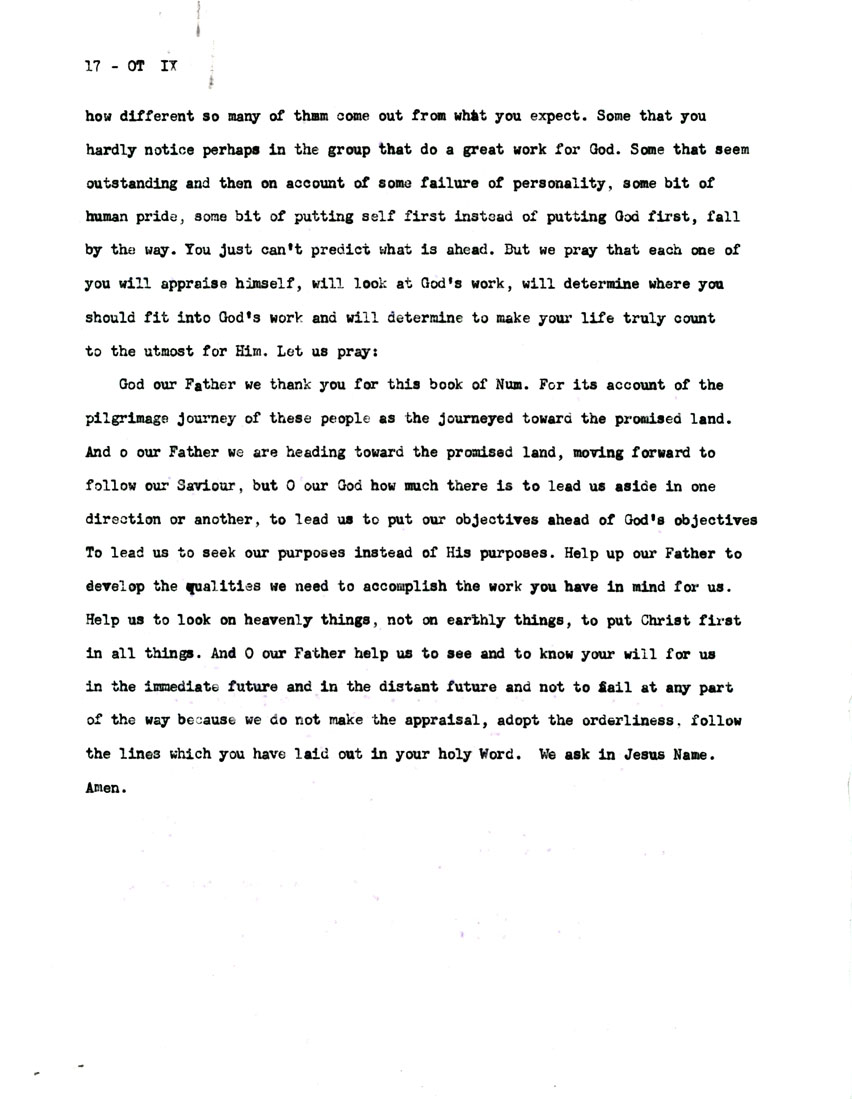 17 - OT IX

how different so many of thmm come out from what you expect. Some that you hardly notice perhaps in the group that do a great work for God. Some that seem outstanding and then on account of some failure of personality, some bit of human pride, some bit of putting self first instead of putting God first, fall by the way. You just can't predict what is ahead. But we pray that each one of you will appraise himself, will look at God's work, will determine where you should fit into God's work and will determine to make your life truly count to the utmost for Him. Let us pray:

God our Father we thank you for this book of Num. For its account of the pilgrimage journey of these people as the journeyed toward the promised land. And o our Father we are heading toward the promised land, moving forward to follow our Saviour, but O our God how much there is to lead us aside in one direction or another, to lead us to put our objectives ahead of God's objectives To lead us to seek our purposes instead of His purposes. Help up our Father to develop the qualities we need to accomplish the work you have in mind for us. Help us to look on heavenly things, not on earthly things, to put Christ first in all things. And O our Father help us to see and to know your will for us in the immediate future and in the distant future and not to fail at any part of the way because we do not make the appraisal, adopt the orderliness, follow the lines which you have laid out in your holy Word. We ask in Jesus Name. Amen.